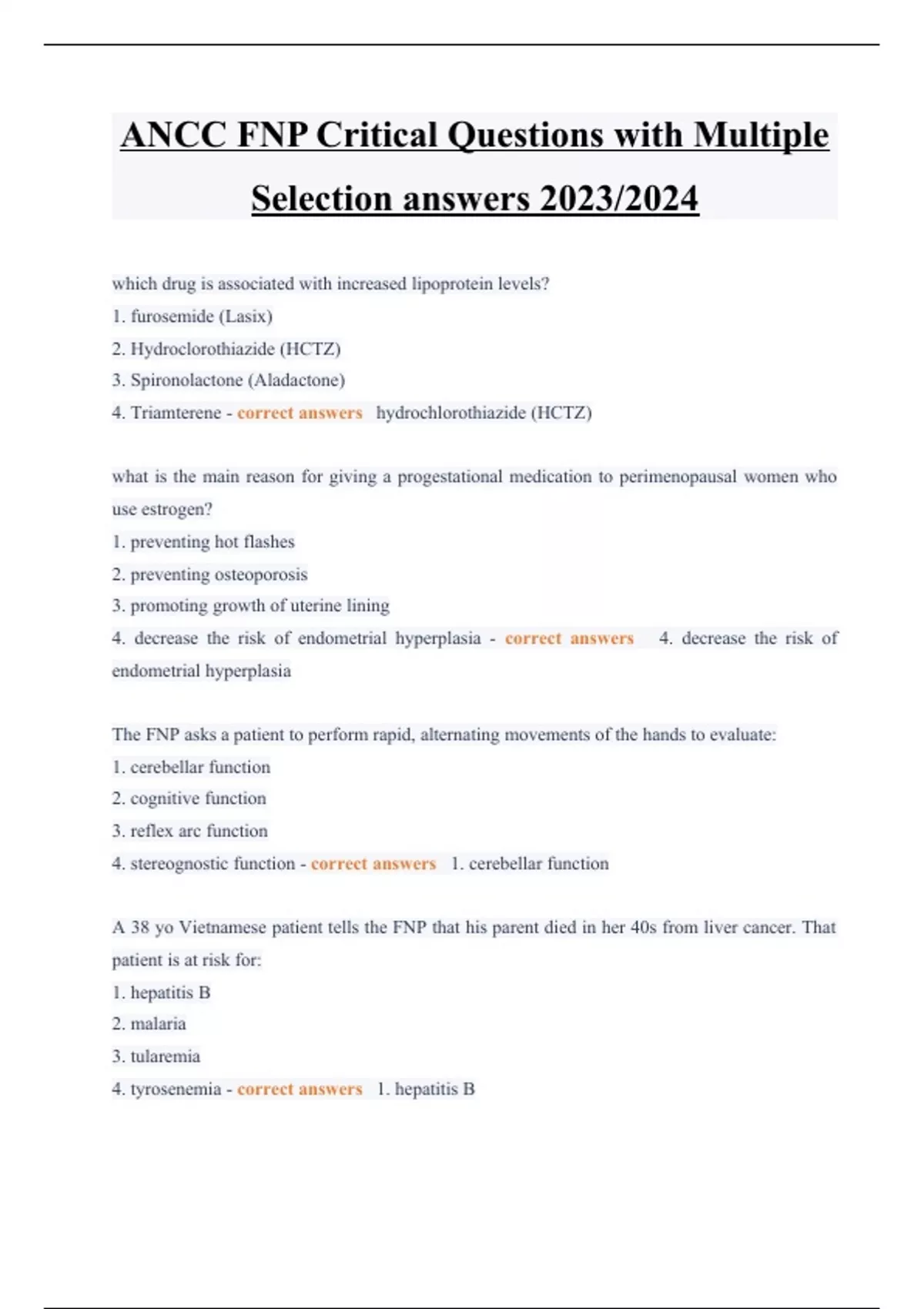 ANCC FNP Critical Questions with Multiple Selection answers 2023/2024

which drug is associated with increased lipoprotein levels?
1. furosemide (Lasix)
2. Hydroclorothiazide (HCTZ)
3. Spironolactone (Aladactone)
4. Triamterene - correct answers hydrochlorothiazide (HCTZ)

what is the main reason for giving a progestational medication to perimenopausal women who use estrogen?
1. preventing hot flashes
2. preventing osteoporosis
3. promoting growth of uterine lining
4. decrease the risk of endometrial hyperplasia - correct answers 4. decrease the risk of endometrial hyperplasia

The FNP asks a patient to perform rapid, alternating movements of the hands to evaluate:
1. cerebellar function
2. cognitive function
3. reflex arc function
4. stereognostic function - correct answers 1. cerebellar function

A 38 yo Vietnamese patient tells the FNP that his parent died in her 40s from liver cancer. That patient is at risk for:
1. hepatitis B
2. malaria
3. tularemia
4. tyrosenemia - correct answers 1. hepatitis B